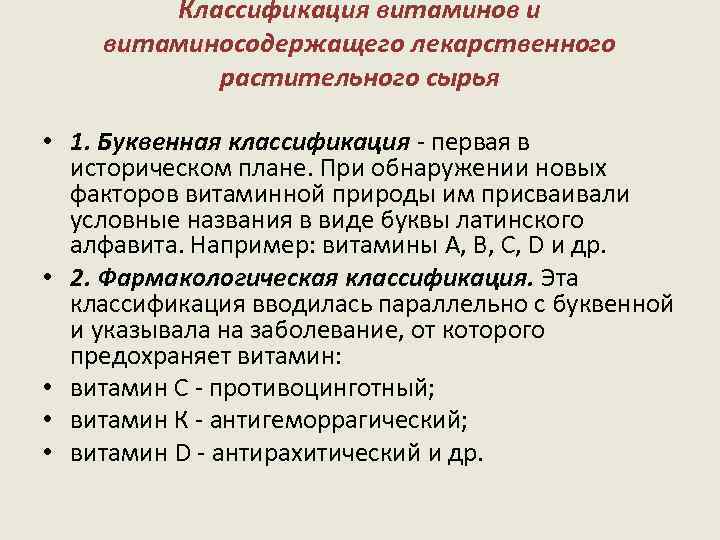 Классификация витаминов и витаминосодержащего лекарственного растительного сырья

• 1. Буквенная классификация - первая в историческом плане. При обнаружении новых факторов витаминной природы им присваивали условные названия в виде буквы латинского алфавита. Например: витамины А, В, С, D и др.
• 2. Фармакологическая классификация. Эта классификация вводилась параллельно с буквенной и указывала на заболевание, от которого предохраняет витамин:
• витамин С - противоцинготный;
• витамин К - антигеморрагический;
• витамин D - антирахитический и др.